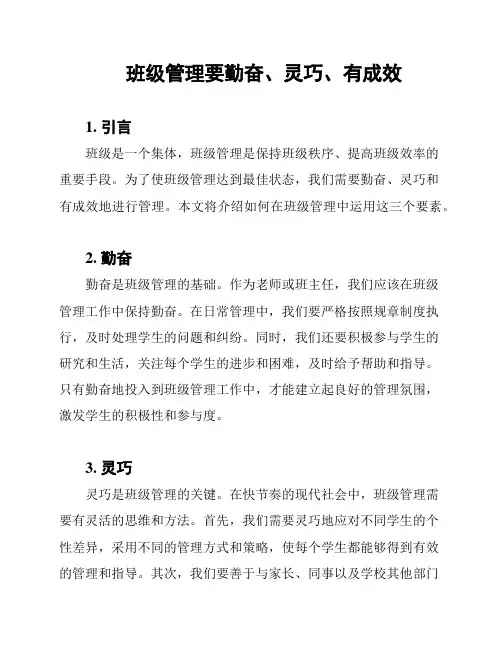 班级管理要勤奋、灵巧、有成效

1. 引言

班级是一个集体，班级管理是保持班级秩序、提高班级效率的重要手段。为了使班级管理达到最佳状态，我们需要勤奋、灵巧和有成效地进行管理。本文将介绍如何在班级管理中运用这三个要素。

2. 勤奋

勤奋是班级管理的基础。作为老师或班主任，我们应该在班级管理工作中保持勤奋。在日常管理中，我们要严格按照规章制度执行，及时处理学生的问题和纠纷。同时，我们还要积极参与学生的研究和生活，关注每个学生的进步和困难，及时给予帮助和指导。只有勤奋地投入到班级管理工作中，才能建立起良好的管理氛围，激发学生的积极性和参与度。

3. 灵巧

灵巧是班级管理的关键。在快节奏的现代社会中，班级管理需要有灵活的思维和方法。首先，我们需要灵巧地应对不同学生的个性差异，采用不同的管理方式和策略，使每个学生都能够得到有效的管理和指导。其次，我们要善于与家长、同事以及学校其他部门